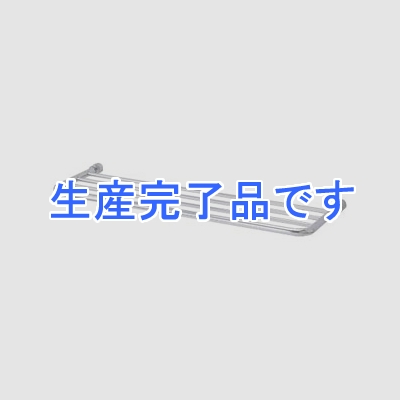 生産完了品です